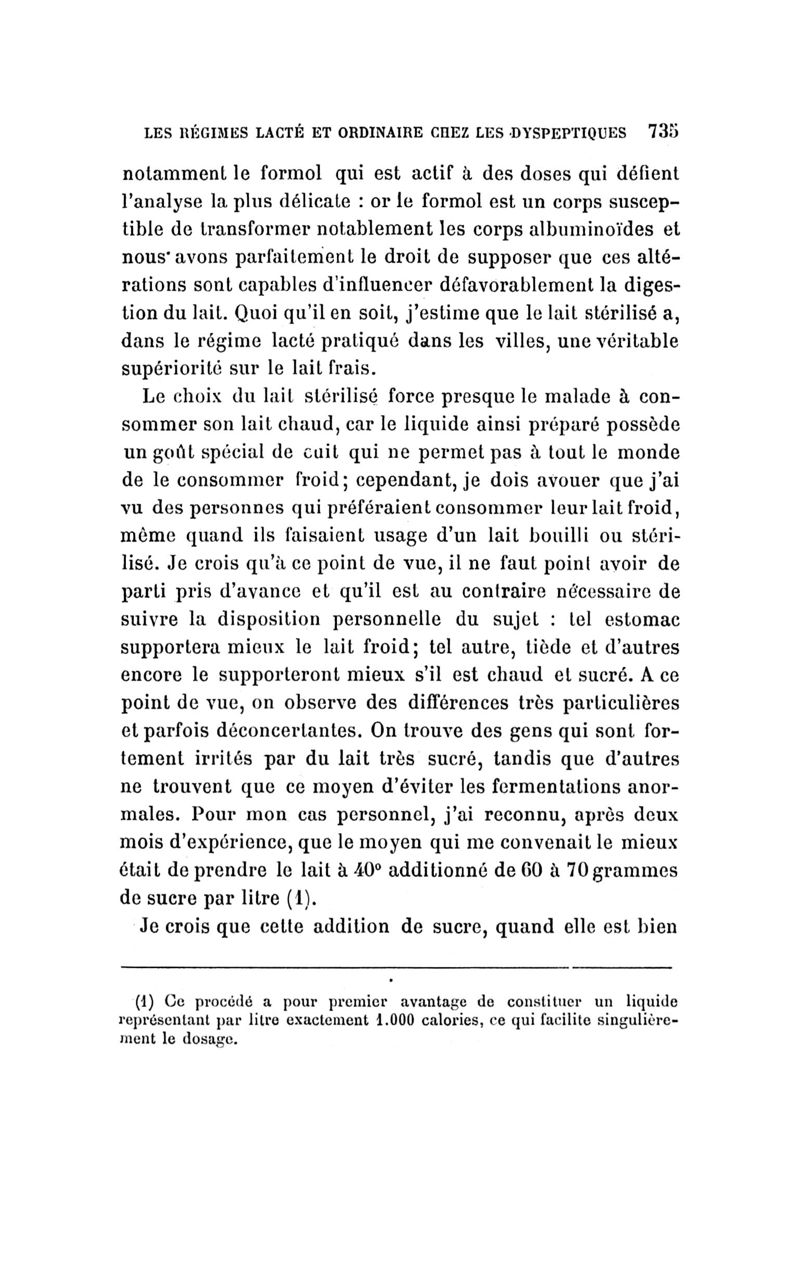 LES RÉGIMES LACTÉ ET ORDINAIRE CHEZ LES DYSPEPTIQUES 735

notamment le formol qui est actif à des doses qui défient l'analyse la plus délicate : or le formol est un corps susceptible de transformer notablement les corps albuminoïdes et nous avons parfaitement le droit de supposer que ces altérations sont capables d'influencer défavorablement la digestion du lait. Quoi qu'il en soit, j'estime que le lait stérilisé a, dans le régime lacté pratiqué dans les villes, une véritable supériorité sur le lait frais.

Le choix du lait stérilisé force presque le malade à consommer son lait chaud, car le liquide ainsi préparé possède un goût spécial de cuit qui ne permet pas à tout le monde de le consommer froid; cependant, je dois avouer que j'ai vu des personnes qui préféraient consommer leur lait froid, même quand ils faisaient usage d'un lait bouilli ou stérilisé. Je crois qu'à ce point de vue, il ne faut point avoir de parti pris d'avance et qu'il est au contraire nécessaire de suivre la disposition personnelle du sujet : tel estomac supportera mieux le lait froid; tel autre, tiède et d'autres encore le supporteront mieux s'il est chaud et sucré. A ce point de vue, on observe des différences très particulières et parfois déconcertantes. On trouve des gens qui sont fortement irrités par du lait très sucré, tandis que d'autres ne trouvent que ce moyen d'éviter les fermentations anormales. Pour mon cas personnel, j'ai reconnu, après deux mois d'expérience, que le moyen qui me convenait le mieux était de prendre le lait à 40° additionné de 60 à 70 grammes de sucre par litre (1).

Je crois que cette addition de sucre, quand elle est bien

(1) Ce procédé a pour premier avantage de constituer un liquide représentant par litre exactement 1.000 calories, ce qui facilite singulièrement le dosage.